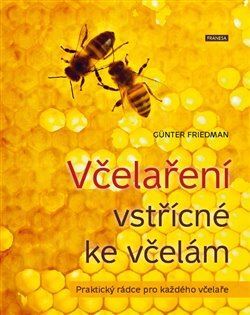 FRANESA

GÜNTER FRIEDMAN

Včelaření vstřícné ke včelám

Praktický rádce pro každého včelaře